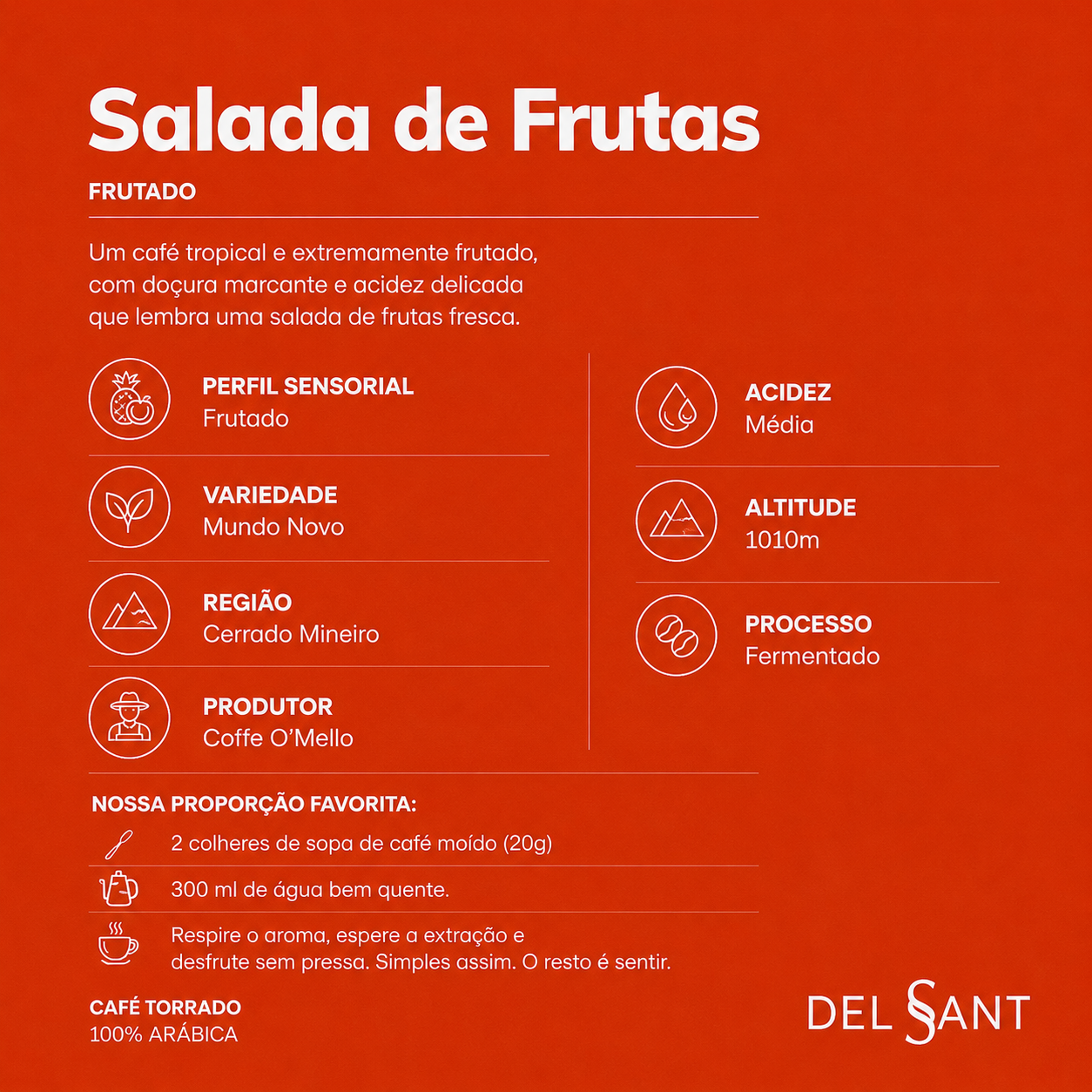 Salada de Frutas

FRUTADO

Um café tropical e extremamente frutado, com doçura marcante e acidez delicada que lembra uma salada de frutas fresca.

PERFIL SENSORIAL
Frutado

VARIEDADE
Mundo Novo

REGIÃO
Cerrado Mineiro

PRODUTOR
Coffe O'Mello

ACIDEZ
Média

ALTITUDE
1010m

PROCESSO
Fermentado

NOSSA PROPORÇÃO FAVORITA:

2 colheres de sopa de café moído (20g)

300 ml de água bem quente.

Respire o aroma, espere a extração e desfrute sem pressa. Simples assim. O resto é sentir.

CAFÉ TORRADO
100% ARÁBICA

DEL SANT